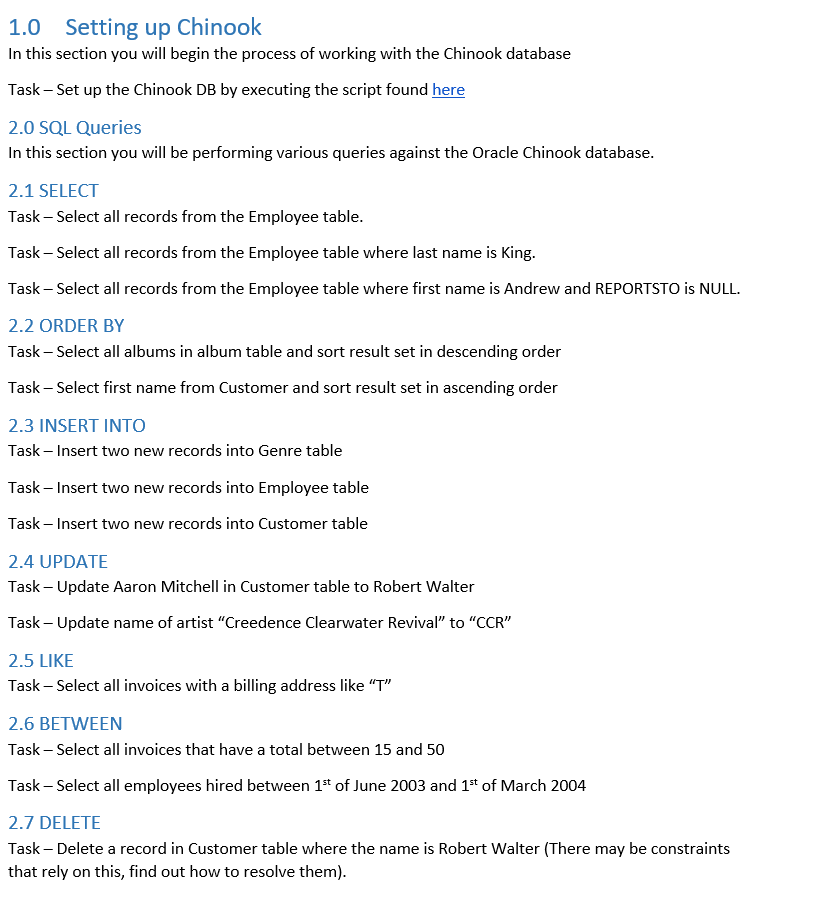 1.0 Setting up Chinook
In this section you will begin the process of working with the Chinook database

Task – Set up the Chinook DB by executing the script found here

2.0 SQL Queries
In this section you will be performing various queries against the Oracle Chinook database.

2.1 SELECT
Task – Select all records from the Employee table.

Task – Select all records from the Employee table where last name is King.

Task – Select all records from the Employee table where first name is Andrew and REPORTSTO is NULL.

2.2 ORDER BY
Task – Select all albums in album table and sort result set in descending order

Task – Select first name from Customer and sort result set in ascending order

2.3 INSERT INTO
Task – Insert two new records into Genre table

Task – Insert two new records into Employee table

Task – Insert two new records into Customer table

2.4 UPDATE
Task – Update Aaron Mitchell in Customer table to Robert Walter

Task – Update name of artist “Creedence Clearwater Revival” to “CCR”

2.5 LIKE
Task – Select all invoices with a billing address like “T”

2.6 BETWEEN
Task – Select all invoices that have a total between 15 and 50

Task – Select all employees hired between 1$^{st}$ of June 2003 and 1$^{st}$ of March 2004

2.7 DELETE
Task – Delete a record in Customer table where the name is Robert Walter (There may be constraints that rely on this, find out how to resolve them).